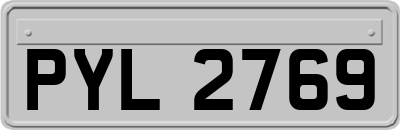 PYL 2769